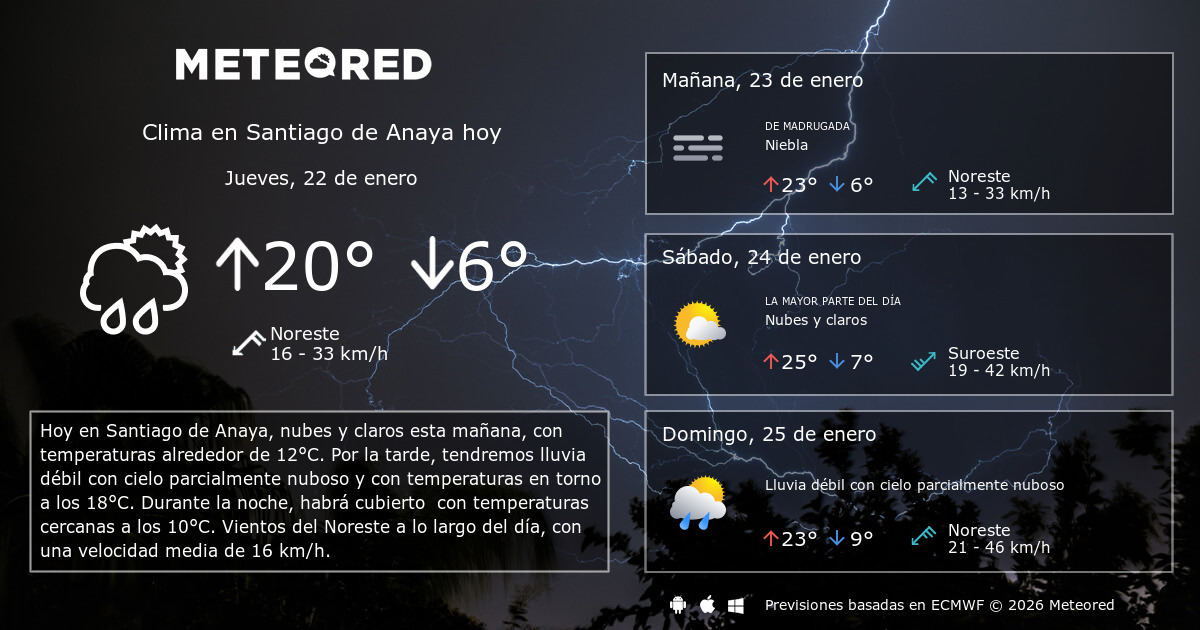 METEORED

Clima en Santiago de Anaya hoy

Jueves, 22 de enero

↑20° ↓6°

Noreste
16 - 33 km/h

Hoy en Santiago de Anaya, nubes y claros esta mañana, con temperaturas alrededor de 12°C. Por la tarde, tendremos lluvia débil con cielo parcialmente nuboso y con temperaturas en torno a los 18°C. Durante la noche, habrá cubierto con temperaturas cercanas a los 10°C. Vientos del Noreste a lo largo del día, con una velocidad media de 16 km/h.

Mañana, 23 de enero

DE MADRUGADA
Niebla

↑23° ↓6°

Noreste
13 - 33 km/h

Sábado, 24 de enero

LA MAYOR PARTE DEL DÍA
Nubes y claros

↑25° ↓7°

Suroeste
19 - 42 km/h

Domingo, 25 de enero

Lluvia débil con cielo parcialmente nuboso

↑23° ↓9°

Noreste
21 - 46 km/h

Previsiones basadas en ECMWF © 2026 Meteored